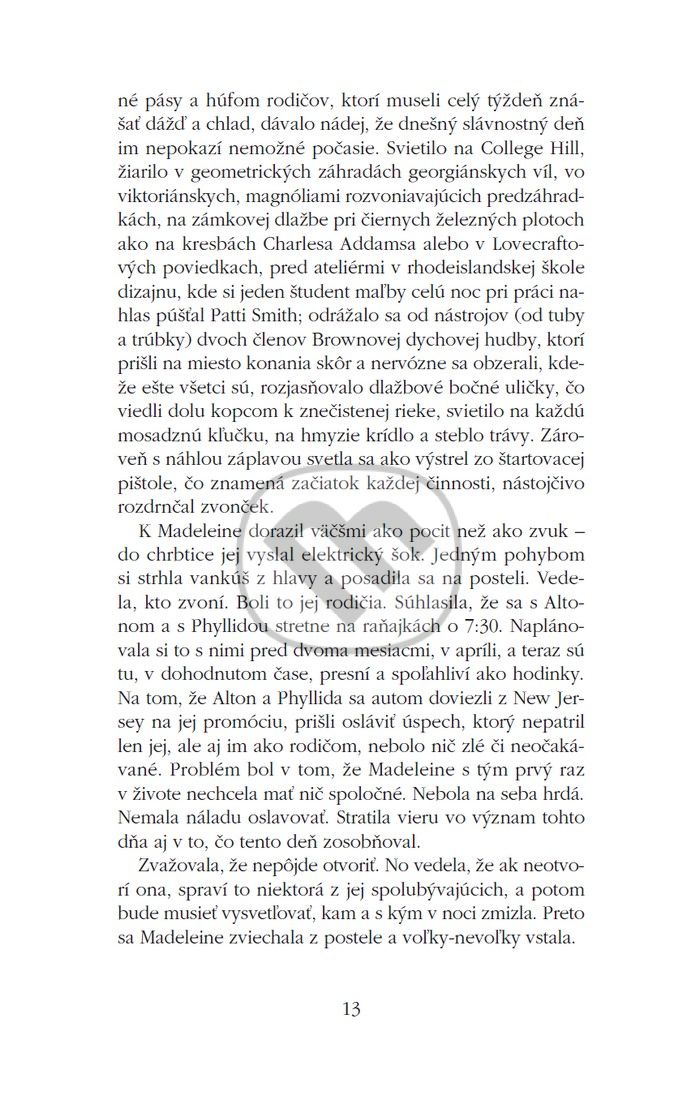 né pásy a húfom rodičov, ktorí museli celý týždeň znášať dážď a chlad, dávalo nádej, že dnešný slávnostný deň im nepokazí nemožné počasie. Svietilo na College Hill, žiarilo v geometrických záhradách georgiánskych víl, vo viktoriánskych, magnóliami rozvoniavajúcich predzáhradkách, na zámkovej dlažbe pri čiernych železných plotoch ako na kresbách Charlesa Addamsa alebo v Lovecraftových poviedkach, pred ateliérmi v rhodeislandskej škole dizajnu, kde si jeden študent maľby celú noc pri práci nahlas púšťal Patti Smith; odrážalo sa od nástrojov (od tuby a trúbky) dvoch členov Brownovej dychovej hudby, ktorí prišli na miesto konania skôr a nervózne sa obzerali, kdeže ešte všetci sú, rozjasňovalo dlažbové bočné uličky, čo viedli dolu kopcom k znečistenej rieke, svietilo na každú mosadznú kľučku, na hmyzie krídlo a steblo trávy. Zároveň s náhlou záplavou svetla sa ako výstrel zo štartovacej pištole, čo znamená začiatok každej činnosti, nástojčivo rozdrnčal zvonček.

K Madeleine dorazil väčšmi ako pocit než ako zvuk – do chrbtice jej vyslal elektrický šok. Jedným pohybom si strhla vankúš z hlavy a posadila sa na posteli. Vedela, kto zvoní. Boli to jej rodičia. Súhlasila, že sa s Altonom a s Phyllidou stretne na raňajkách o 7:30. Naplánovala si to s nimi pred dvoma mesiacmi, v apríli, a teraz sú tu, v dohodnutom čase, presní a spoľahliví ako hodinky. Na tom, že Alton a Phyllida sa autom doviezli z New Jersey na jej promóciu, prišli osláviť úspech, ktorý nepatril len jej, ale aj im ako rodičom, nebolo nič zlé či neočakávané. Problém bol v tom, že Madeleine s tým prvý raz v živote nechcela mať nič spoločné. Nebola na seba hrdá. Nemala náladu oslavovať. Stratila vieru vo význam tohto dňa aj v to, čo tento deň zosobňoval.

Zvažovala, že nepôjde otvoriť. No vedela, že ak neotvorí ona, spraví to niektorá z jej spolubývajúcich, a potom bude musieť vysvetľovať, kam a s kým v noci zmizla. Preto sa Madeleine zviechala z postele a voľky-nevoľky vstala.

13